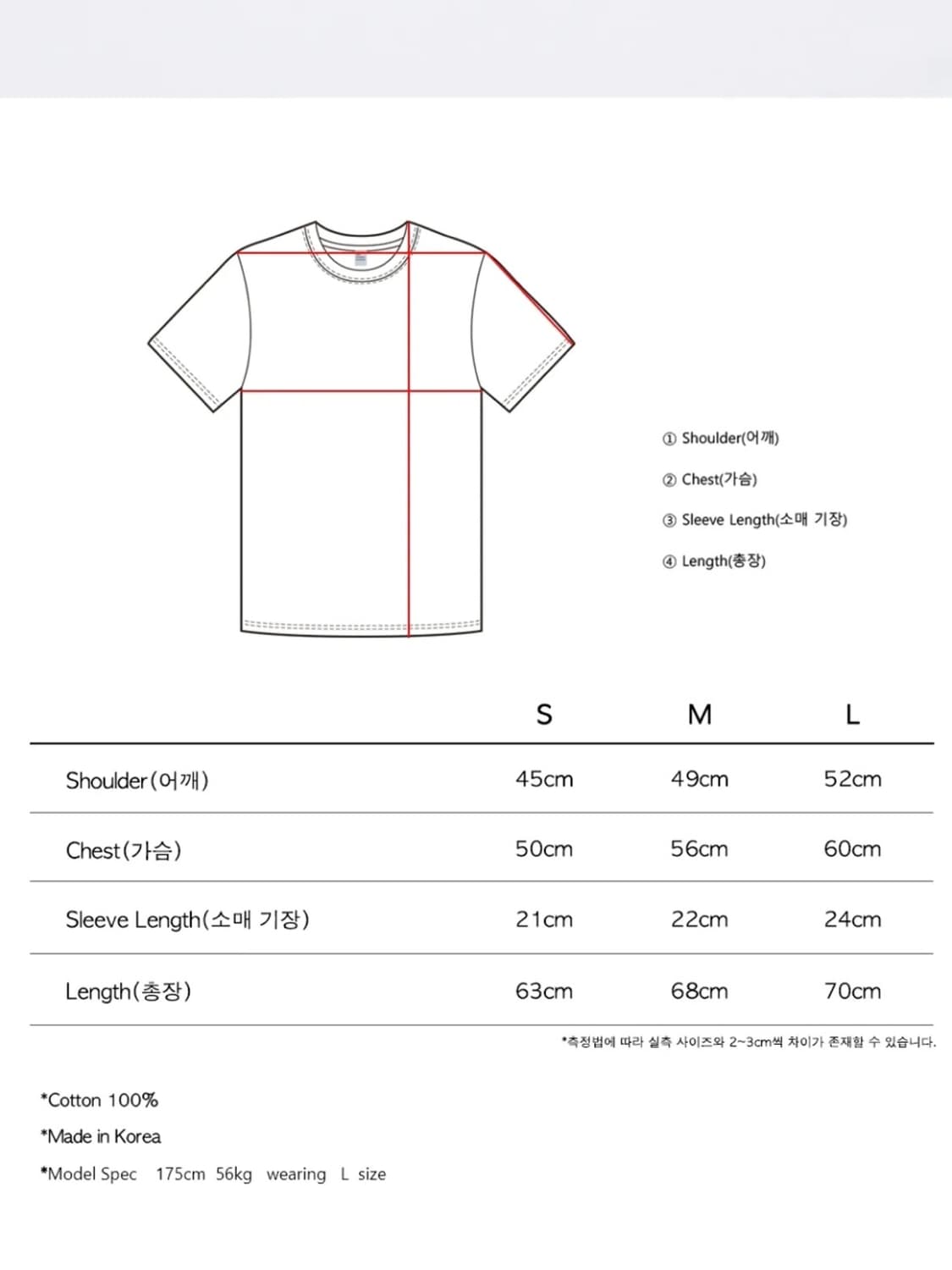 ① Shoulder(어깨)

② Chest(가슴)

③ Sleeve Length(소매 기장)

④ Length(총장)

| | S | M | L |
|---|---|---|---|
| Shoulder(어깨) | 45cm | 49cm | 52cm |
| Chest(가슴) | 50cm | 56cm | 60cm |
| Sleeve Length(소매 기장) | 21cm | 22cm | 24cm |
| Length(총장) | 63cm | 68cm | 70cm |

*측정법에 따라 실측 사이즈와 2~3cm씩 차이가 존재할 수 있습니다.

*Cotton 100%

*Made in Korea

*Model Spec 175cm 56kg wearing L size